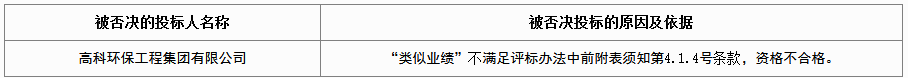 | 被否决的投标人名称 | 被否决投标的原因及依据 |
|---|---|
| 高科环保工程集团有限公司 | “类似业绩”不满足评标办法中前附表须知第4.1.4号条款，资格不合格。 |